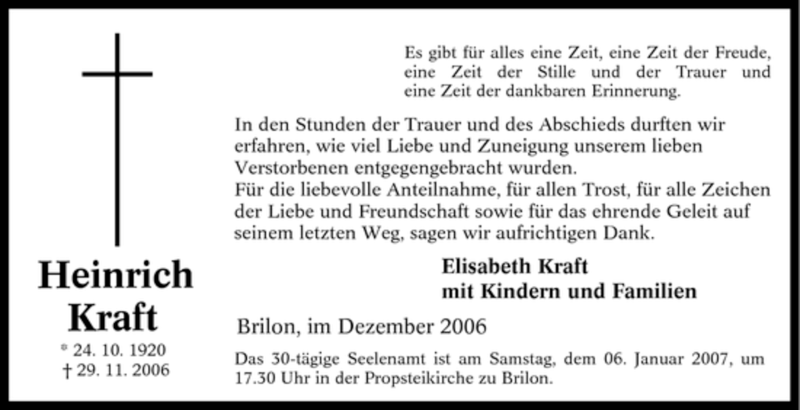 Heinrich
Kraft

* 24. 10. 1920
† 29. 11. 2006

Es gibt für alles eine Zeit, eine Zeit der Freude, eine Zeit der Stille und der Trauer und eine Zeit der dankbaren Erinnerung.

In den Stunden der Trauer und des Abschieds durften wir erfahren, wie viel Liebe und Zuneigung unserem lieben Verstorbenen entgegengebracht wurden.
Für die liebevolle Anteilnahme, für allen Trost, für alle Zeichen der Liebe und Freundschaft sowie für das ehrende Geleit auf seinem letzten Weg, sagen wir aufrichtigen Dank.

Elisabeth Kraft
mit Kindern und Familien

Brilon, im Dezember 2006

Das 30-tägige Seelenamt ist am Samstag, dem 06. Januar 2007, um 17.30 Uhr in der Propsteikirche zu Brilon.